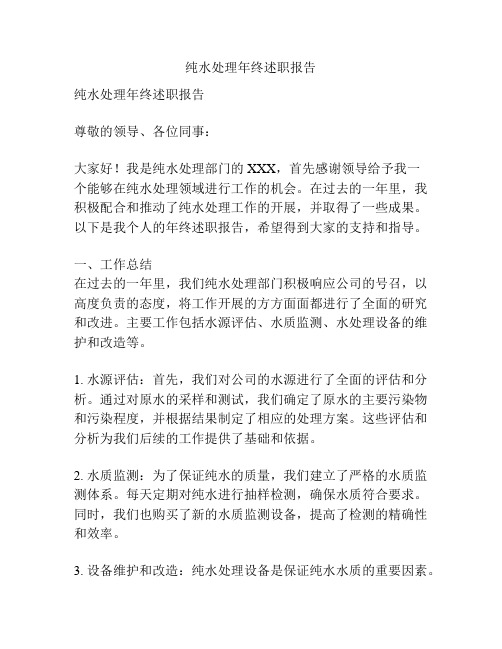 纯水处理年终述职报告

纯水处理年终述职报告

尊敬的领导、各位同事：

大家好！我是纯水处理部门的 XXX，首先感谢领导给予我一个能够在纯水处理领域进行工作的机会。在过去的一年里，我积极配合和推动了纯水处理工作的开展，并取得了一些成果。以下是我个人的年终述职报告，希望得到大家的支持和指导。

一、工作总结
在过去的一年里，我们纯水处理部门积极响应公司的号召，以高度负责的态度，将工作开展的方方面面都进行了全面的研究和改进。主要工作包括水源评估、水质监测、水处理设备的维护和改造等。

1. 水源评估：首先，我们对公司的水源进行了全面的评估和分析。通过对原水的采样和测试，我们确定了原水的主要污染物和污染程度，并根据结果制定了相应的处理方案。这些评估和分析为我们后续的工作提供了基础和依据。

2. 水质监测：为了保证纯水的质量，我们建立了严格的水质监测体系。每天定期对纯水进行抽样检测，确保水质符合要求。同时，我们也购买了新的水质监测设备，提高了检测的精确性和效率。

3. 设备维护和改造：纯水处理设备是保证纯水水质的重要因素。